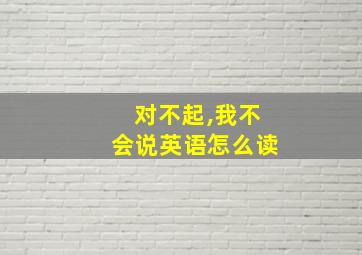 对不起,我不会说英语怎么读